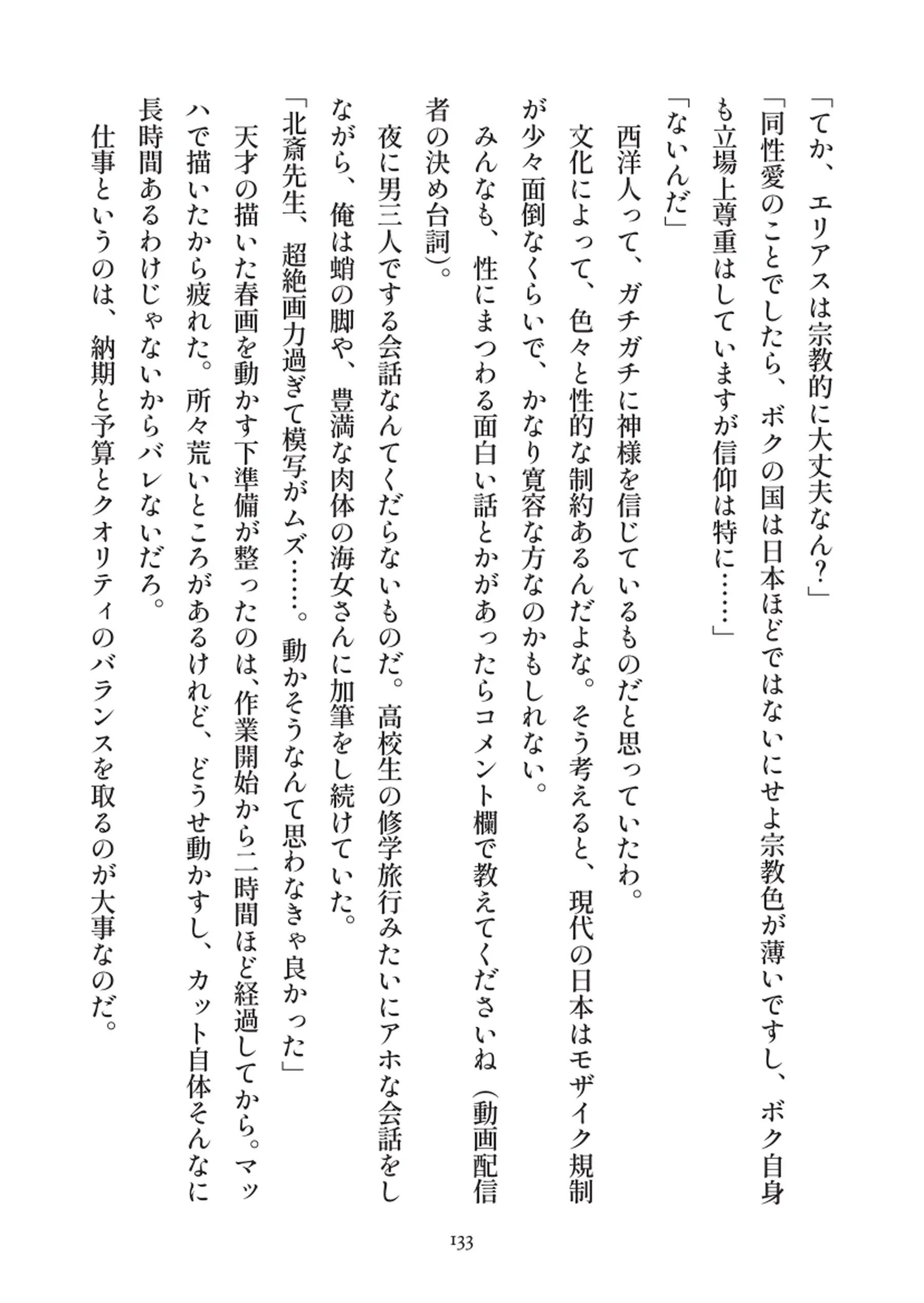 「てか、エリアスは宗教的に大丈夫なん?」

「同性愛のことでしたら、ボクの国は日本ほどではないにせよ宗教色が薄いですし、ボク自身も立場上尊重はしていますが信仰は特に……」

「ないんだ」

西洋人って、ガチガチに神様を信じているものだと思っていたわ。

文化によって、色々と性的な制約あるんだよな。そう考えると、現代の日本はモザイク規制が少々面倒なくらいで、かなり寛容な方なのかもしれない。

みんなも、性にまつわる面白い話とかがあったらコメント欄で教えてくださいね(動画配信者の決め台詞)。

夜に男三人でする会話なんてくだらないものだ。高校生の修学旅行みたいにアホな会話をしながら、俺は蛸の脚や、豊満な肉体の海女さんに加筆をし続けていた。

「北斎先生、超絶画力過ぎて模写がムズ……。動かそうなんて思わなきゃ良かった」

天才の描いた春画を動かす下準備が整ったのは、作業開始から二時間ほど経過してから。マッハで描いたから疲れた。所々荒いところがあるけれど、どうせ動かすし、カット自体そんなに長時間あるわけじゃないからバレないだろ。

仕事というのは、納期と予算とクオリティのバランスを取るのが大事なのだ。

133